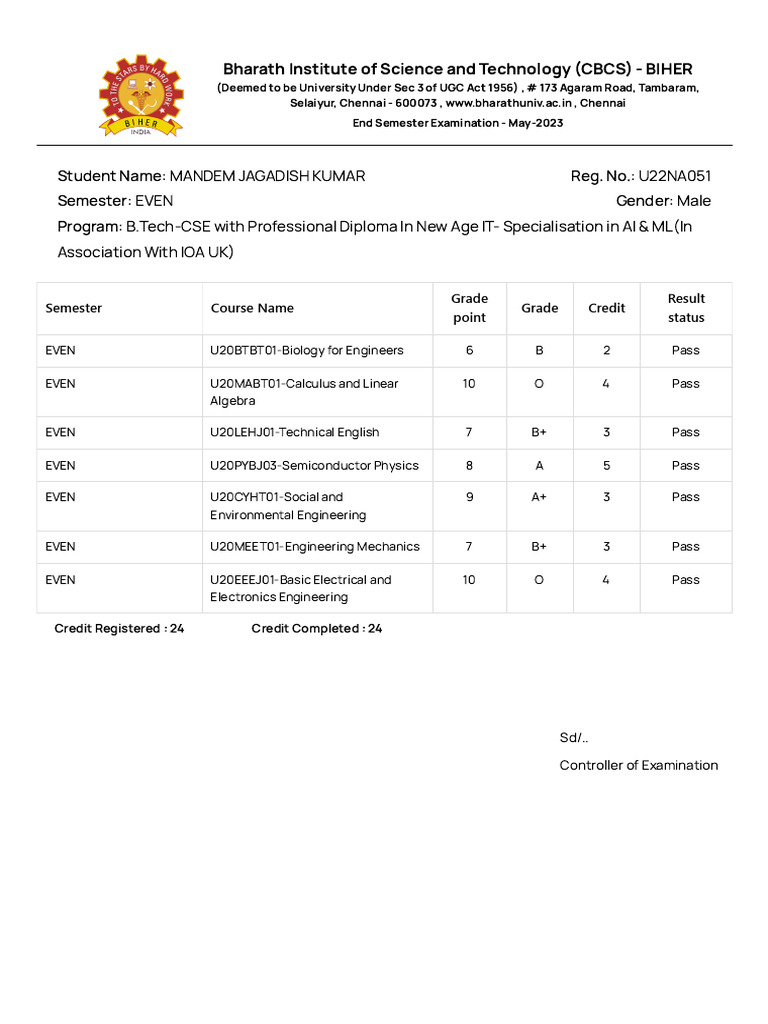 TO THE STARS BY HARD WORK
BIHER
INDIA

Bharath Institute of Science and Technology (CBCS) - BIHER
(Deemed to be University Under Sec 3 of UGC Act 1956) , # 173 Agaram Road, Tambaram, Selaiyur, Chennai - 600073 , www.bharathuniv.ac.in , Chennai
End Semester Examination - May-2023

Student Name: MANDEM JAGADISH KUMAR
Reg. No.: U22NA051
Semester: EVEN
Gender: Male
Program: B.Tech-CSE with Professional Diploma In New Age IT- Specialisation in AI & ML(In Association With IOA UK)

| Semester | Course Name | Grade point | Grade | Credit | Result status |
|---|---|---|---|---|---|
| EVEN | U20BTBT01-Biology for Engineers | 6 | B | 2 | Pass |
| EVEN | U20MABT01-Calculus and Linear Algebra | 10 | O | 4 | Pass |
| EVEN | U20LEHJ01-Technical English | 7 | B+ | 3 | Pass |
| EVEN | U20PYBJ03-Semiconductor Physics | 8 | A | 5 | Pass |
| EVEN | U20CYHT01-Social and Environmental Engineering | 9 | A+ | 3 | Pass |
| EVEN | U20MEET01-Engineering Mechanics | 7 | B+ | 3 | Pass |
| EVEN | U20EEEJ01-Basic Electrical and Electronics Engineering | 10 | O | 4 | Pass |

Credit Registered : 24
Credit Completed : 24

Sd/..
Controller of Examination